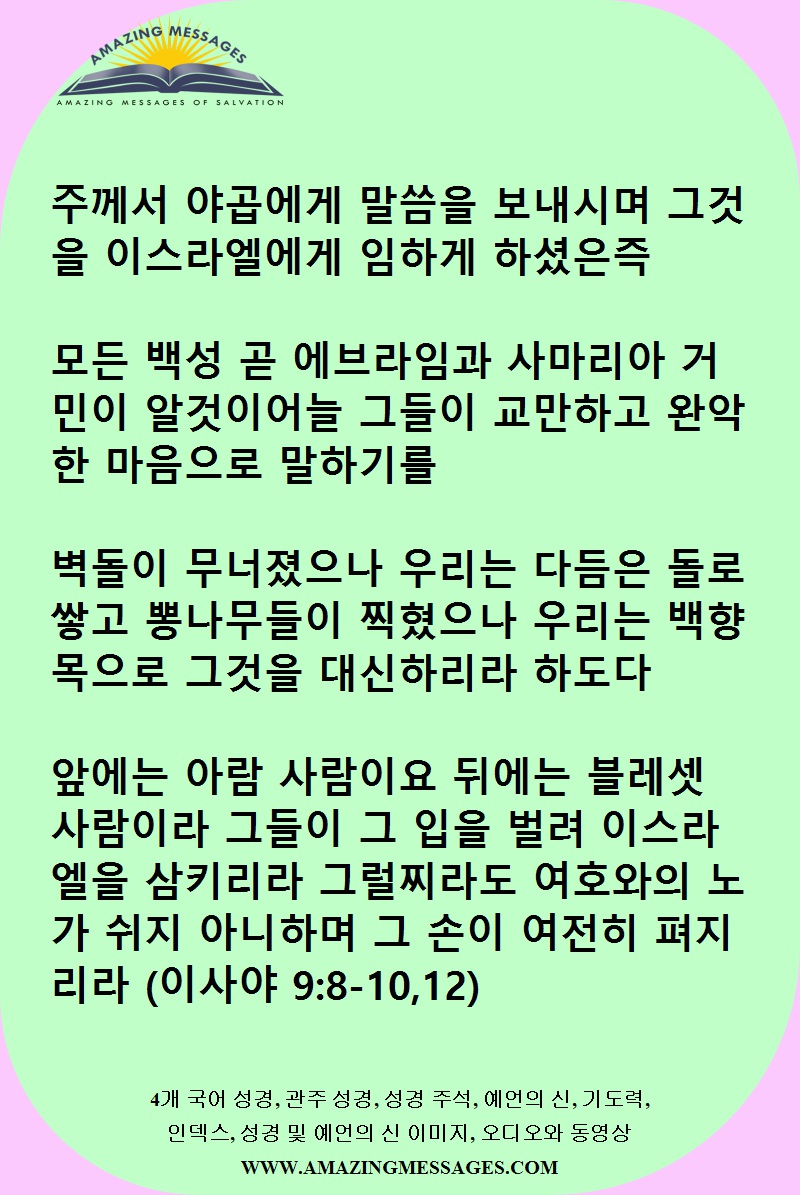 AMAZING MESSAGES
AMAZING MESSAGES OF SALVATION

주께서 야곱에게 말씀을 보내시며 그것을 이스라엘에게 임하게 하셨은즉

모든 백성 곧 에브라임과 사마리아 거민이 알것이어늘 그들이 교만하고 완악한 마음으로 말하기를

벽돌이 무너졌으나 우리는 다듬은 돌로 쌓고 뽕나무들이 찍혔으나 우리는 백향목으로 그것을 대신하리라 하도다

앞에는 아람 사람이요 뒤에는 블레셋 사람이라 그들이 그 입을 벌려 이스라엘을 삼키리라 그럴찌라도 여호와의 노가 쉬지 아니하며 그 손이 여전히 펴지리라 (이사야 9:8-10,12)

4개 국어 성경, 관주 성경, 성경 주석, 예언의 신, 기도력, 인덱스, 성경 및 예언의 신 이미지, 오디오와 동영상
WWW.AMAZINGMESSAGES.COM